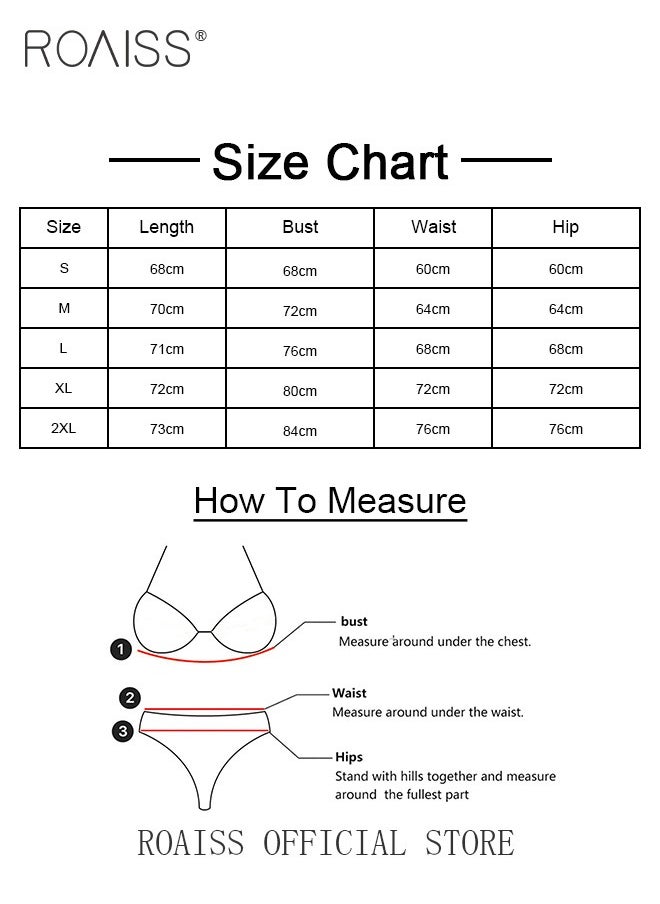 ROAISS®

Size Chart

| Size | Length | Bust | Waist | Hip |
|---|---|---|---|---|
| S | 68cm | 68cm | 60cm | 60cm |
| M | 70cm | 72cm | 64cm | 64cm |
| L | 71cm | 76cm | 68cm | 68cm |
| XL | 72cm | 80cm | 72cm | 72cm |
| 2XL | 73cm | 84cm | 76cm | 76cm |

How To Measure

1
bust
Measure around under the chest.

2
Waist
Measure around under the waist.

3
Hips
Stand with hills together and measure around the fullest part

ROAISS OFFICIAL STORE